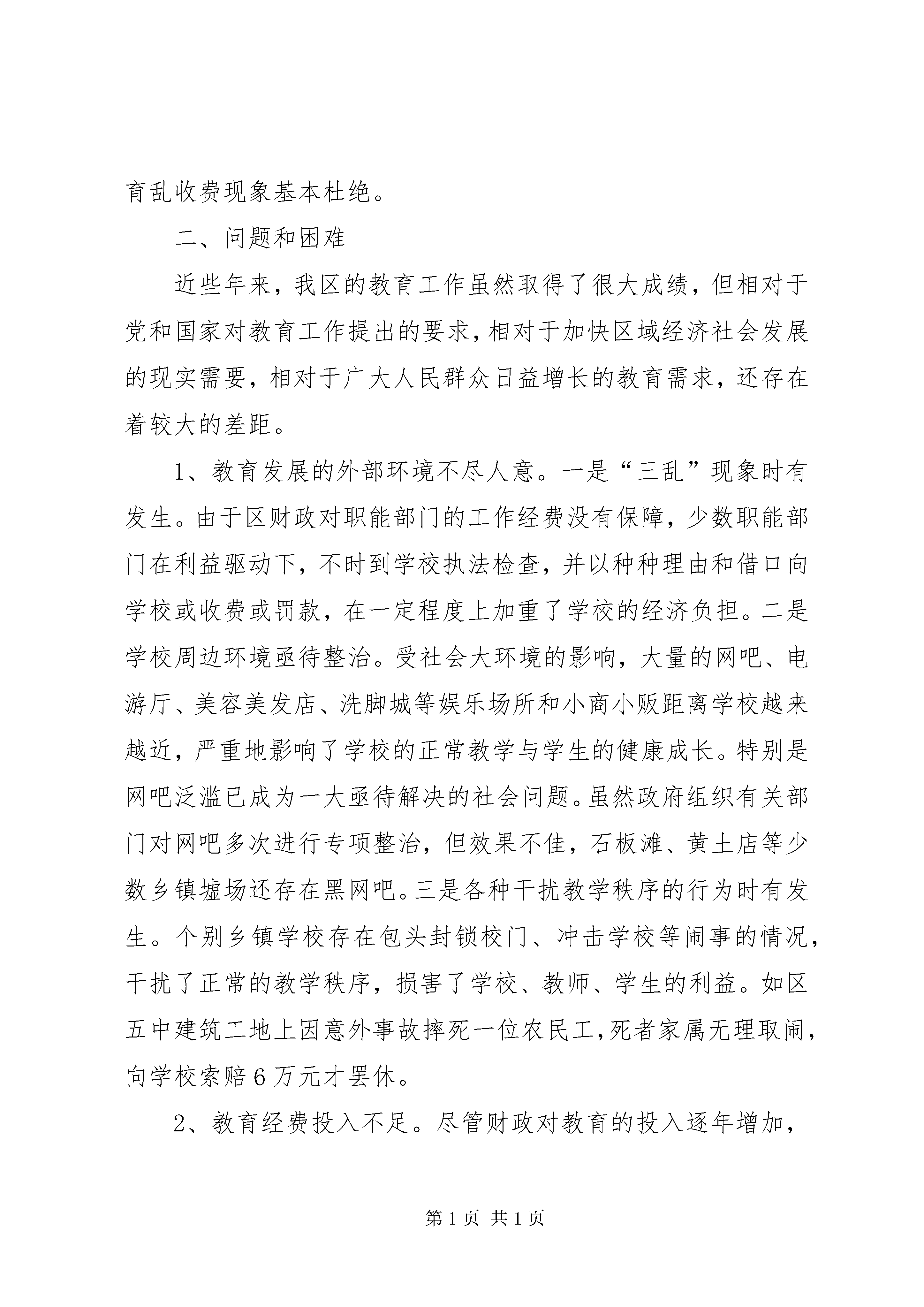 育乱收费现象基本杜绝。

二、问题和困难

近些年来，我区的教育工作虽然取得了很大成绩，但相对于党和国家对教育工作提出的要求，相对于加快区域经济社会发展的现实需要，相对于广大人民群众日益增长的教育需求，还存在着较大的差距。

1、教育发展的外部环境不尽人意。一是“三乱”现象时有发生。由于区财政对职能部门的工作经费没有保障，少数职能部门在利益驱动下，不时到学校执法检查，并以种种理由和借口向学校或收费或罚款，在一定程度上加重了学校的经济负担。二是学校周边环境亟待整治。受社会大环境的影响，大量的网吧、电游厅、美容美发店、洗脚城等娱乐场所和小商小贩距离学校越来越近，严重地影响了学校的正常教学与学生的健康成长。特别是网吧泛滥已成为一大亟待解决的社会问题。虽然政府组织有关部门对网吧多次进行专项整治，但效果不佳，石板滩、黄土店等少数乡镇墟场还存在黑网吧。三是各种干扰教学秩序的行为时有发生。个别乡镇学校存在包头封锁校门、冲击学校等闹事的情况，干扰了正常的教学秩序，损害了学校、教师、学生的利益。如区五中建筑工地上因意外事故摔死一位农民工，死者家属无理取闹，向学校索赔6万元才罢休。

2、教育经费投入不足。尽管财政对教育的投入逐年增加，

第1页 共1页